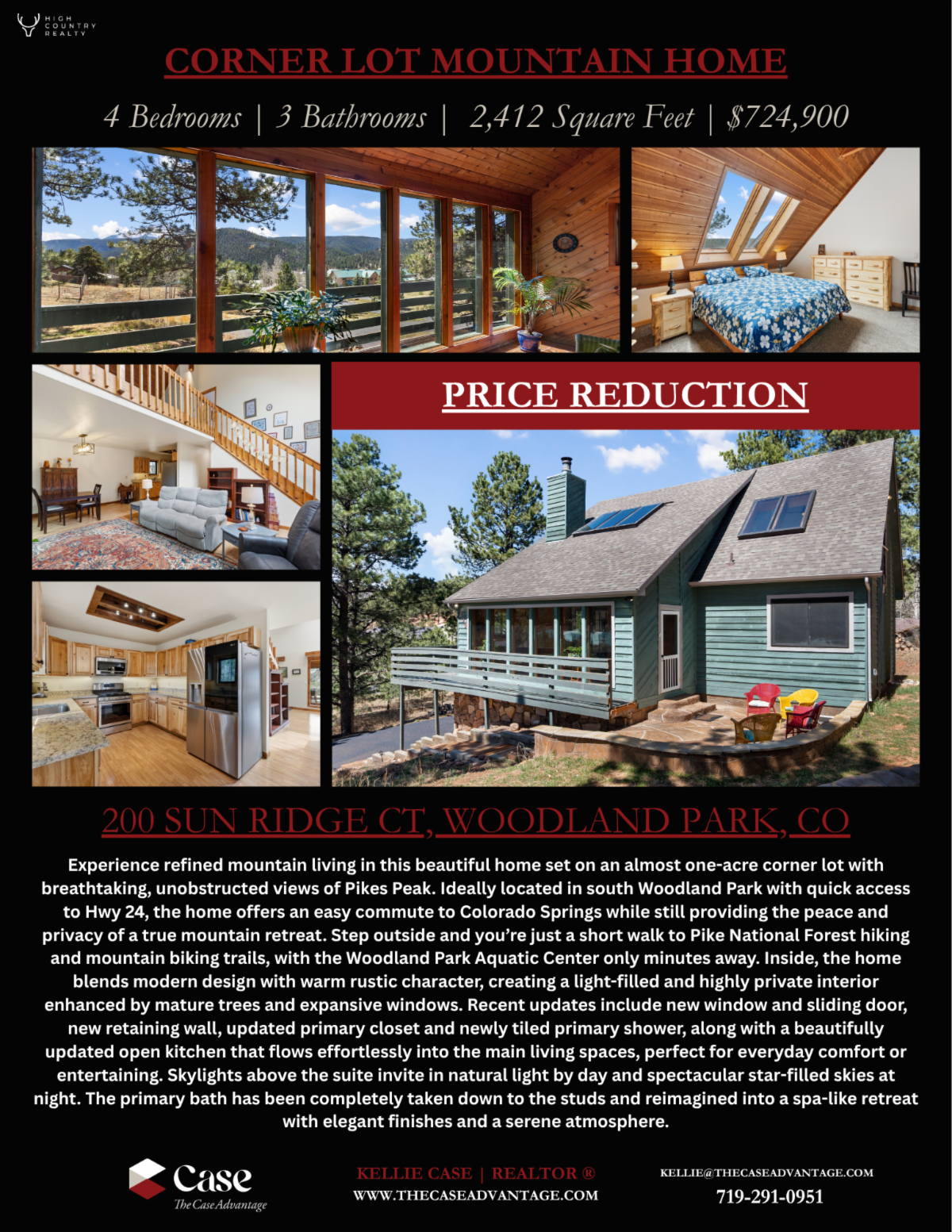 HIGH COUNTRY REALTY

CORNER LOT MOUNTAIN HOME

4 Bedrooms | 3 Bathrooms | 2,412 Square Feet | $724,900

PRICE REDUCTION

200 SUN RIDGE CT, WOODLAND PARK, CO

Experience refined mountain living in this beautiful home set on an almost one-acre corner lot with breathtaking, unobstructed views of Pikes Peak. Ideally located in south Woodland Park with quick access to Hwy 24, the home offers an easy commute to Colorado Springs while still providing the peace and privacy of a true mountain retreat. Step outside and you're just a short walk to Pike National Forest hiking and mountain biking trails, with the Woodland Park Aquatic Center only minutes away. Inside, the home blends modern design with warm rustic character, creating a light-filled and highly private interior enhanced by mature trees and expansive windows. Recent updates include new window and sliding door, new retaining wall, updated primary closet and newly tiled primary shower, along with a beautifully updated open kitchen that flows effortlessly into the main living spaces, perfect for everyday comfort or entertaining. Skylights above the suite invite in natural light by day and spectacular star-filled skies at night. The primary bath has been completely taken down to the studs and reimagined into a spa-like retreat with elegant finishes and a serene atmosphere.

Case
The Case Advantage

KELLIE CASE | REALTOR ®
WWW.THECASEADVANTAGE.COM

KELLIE@THECASEADVANTAGE.COM
719-291-0951